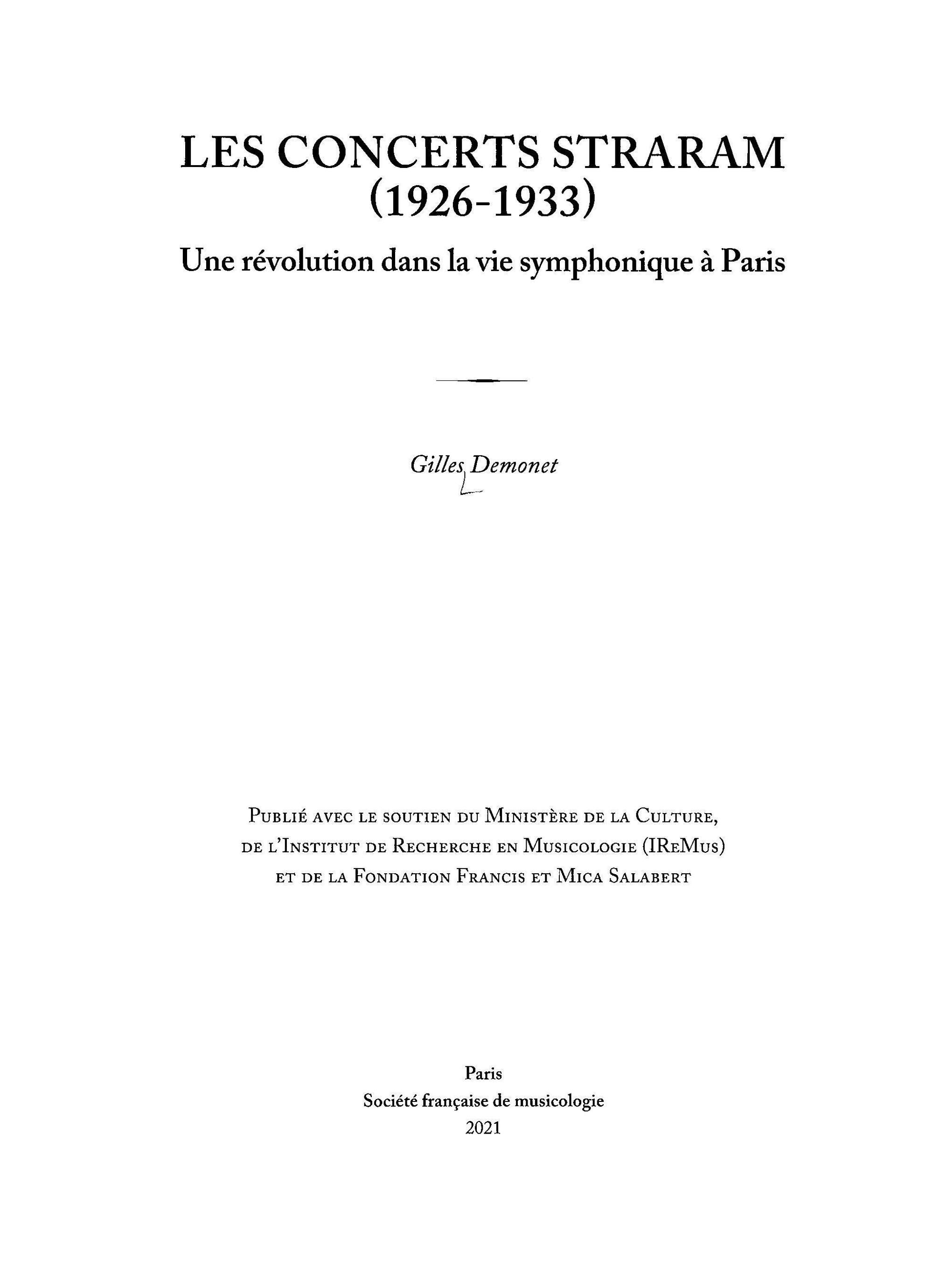 LES CONCERTS STRARAM
(1926-1933)

Une révolution dans la vie symphonique à Paris

Gilles Demonet

Publié avec le soutien du Ministère de la Culture, de l'Institut de Recherche en Musicologie (IReMus) et de la Fondation Francis et Mica Salabert

Paris
Société française de musicologie
2021